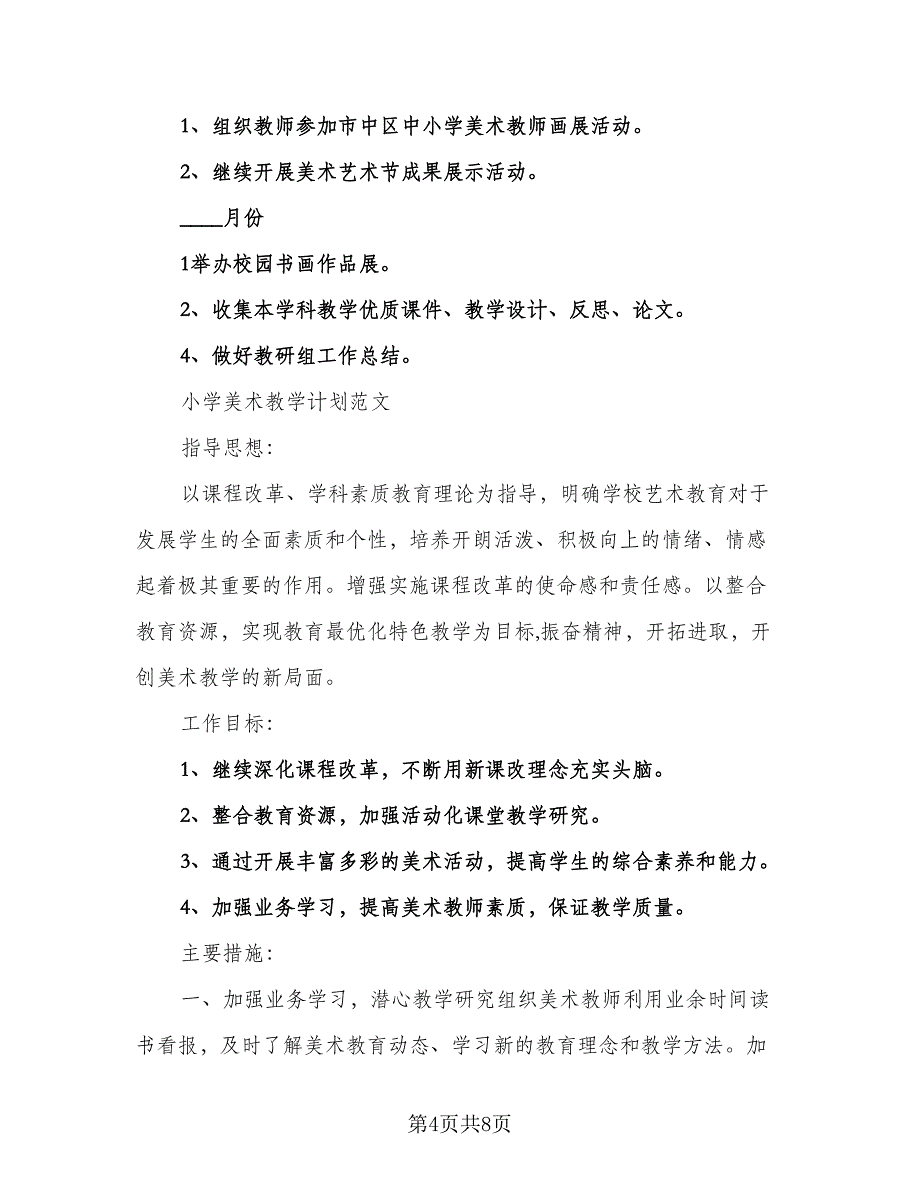 1、组织教师参加市中区中小学美术教师画展活动。

2、继续开展美术艺术节成果展示活动。

____月份

1举办校园书画作品展。

2、收集本学科教学优质课件、教学设计、反思、论文。

4、做好教研组工作总结。

小学美术教学计划范文

指导思想：

以课程改革、学科素质教育理论为指导，明确学校艺术教育对于发展学生的全面素质和个性，培养开朗活泼、积极向上的情绪、情感起着极其重要的作用。增强实施课程改革的使命感和责任感。以整合教育资源，实现教育最优化特色教学为目标,振奋精神，开拓进取，开创美术教学的新局面。

工作目标：

1、继续深化课程改革，不断用新课改理念充实头脑。

2、整合教育资源，加强活动化课堂教学研究。

3、通过开展丰富多彩的美术活动，提高学生的综合素养和能力。

4、加强业务学习，提高美术教师素质，保证教学质量。

主要措施：

一、加强业务学习，潜心教学研究组织美术教师利用业余时间读书看报，及时了解美术教育动态、学习新的教育理念和教学方法。加

第4页共8页